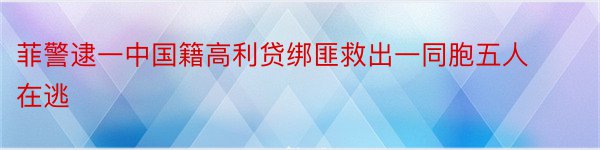 菲警逮一中国籍高利贷绑匪救出一同胞五人在逃